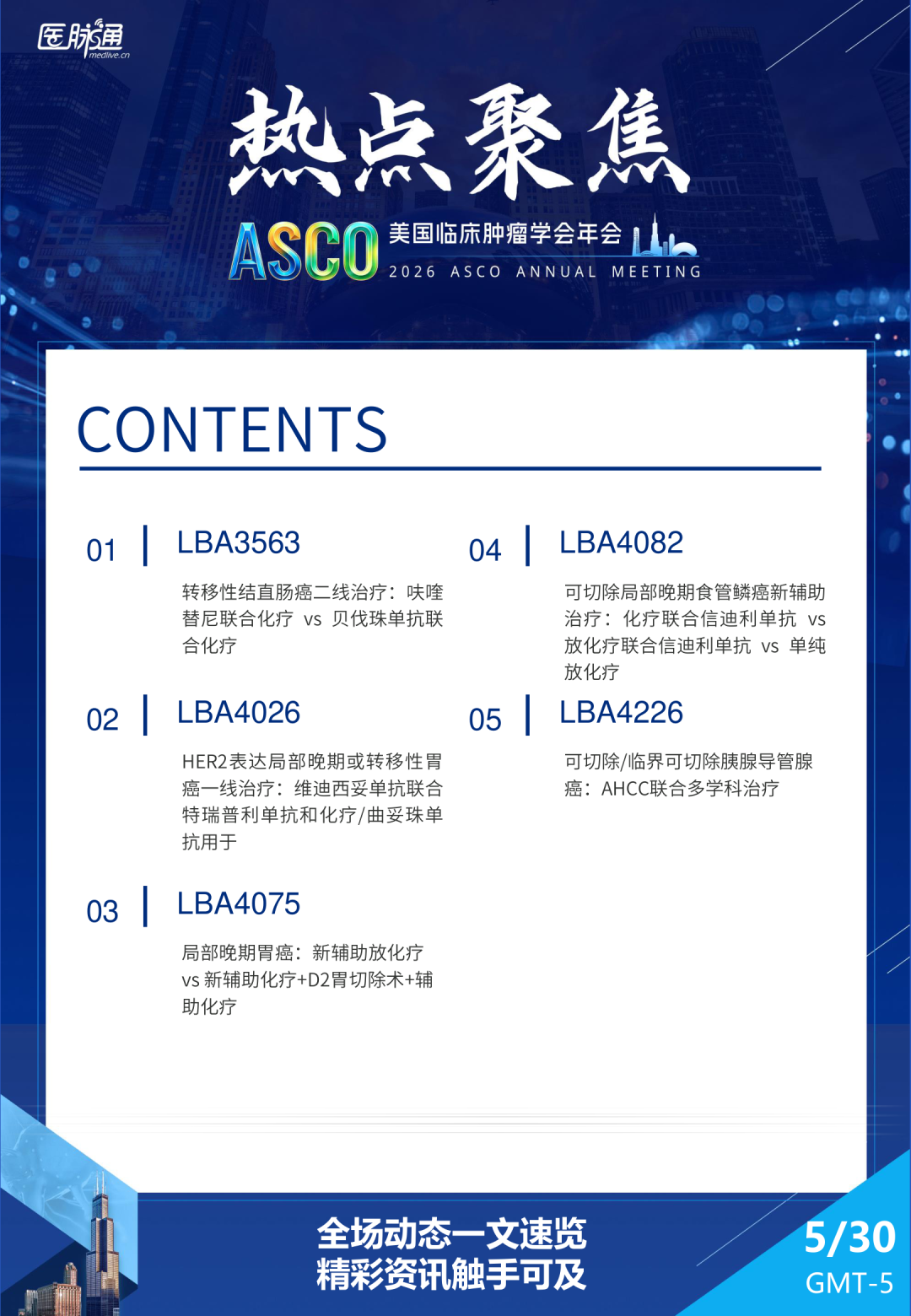 医脉通 medlive.cn

热点聚焦

ASCO 美国临床肿瘤学会年会
2026 ASCO ANNUAL MEETING

CONTENTS

01 LBA3563
转移性结直肠癌二线治疗：呋喹替尼联合化疗 vs 贝伐珠单抗联合化疗

02 LBA4026
HER2表达局部晚期或转移性胃癌一线治疗：维迪西妥单抗联合特瑞普利单抗和化疗/曲妥珠单抗用于

03 LBA4075
局部晚期胃癌：新辅助放化疗 vs 新辅助化疗+D2胃切除术+辅助化疗

04 LBA4082
可切除局部晚期食管鳞癌新辅助治疗：化疗联合信迪利单抗 vs 放化疗联合信迪利单抗 vs 单纯放化疗

05 LBA4226
可切除/临界可切除胰腺导管腺癌：AHCC联合多学科治疗

全场动态一文速览
精彩资讯触手可及

5/30
GMT-5